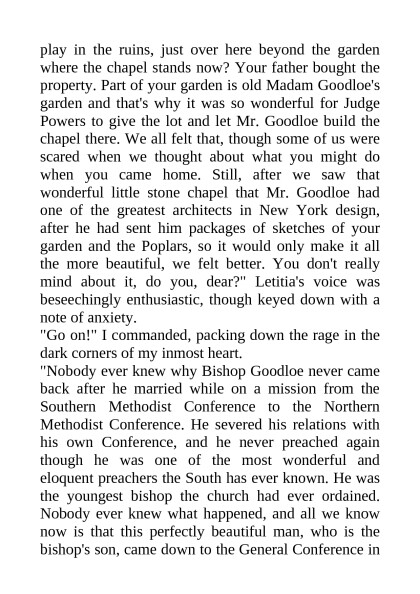 play in the ruins, just over here beyond the garden where the chapel stands now? Your father bought the property. Part of your garden is old Madam Goodloe's garden and that's why it was so wonderful for Judge Powers to give the lot and let Mr. Goodloe build the chapel there. We all felt that, though some of us were scared when we thought about what you might do when you came home. Still, after we saw that wonderful little stone chapel that Mr. Goodloe had one of the greatest architects in New York design, after he had sent him packages of sketches of your garden and the Poplars, so it would only make it all the more beautiful, we felt better. You don't really mind about it, do you, dear?" Letitia's voice was beseechingly enthusiastic, though keyed down with a note of anxiety.
"Go on!" I commanded, packing down the rage in the dark corners of my inmost heart.
"Nobody ever knew why Bishop Goodloe never came back after he married while on a mission from the Southern Methodist Conference to the Northern Methodist Conference. He severed his relations with his own Conference, and he never preached again though he was one of the most wonderful and eloquent preachers the South has ever known. He was the youngest bishop the church had ever ordained. Nobody ever knew what happened, and all we know now is that this perfectly beautiful man, who is the bishop's son, came down to the General Conference in